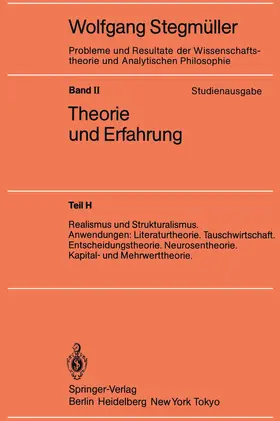 Wolfgang Stegmüller

Probleme und Resultate der Wissenschaftstheorie und Analytischen Philosophie

Band II

Studienausgabe

Theorie und Erfahrung

Teil H

Realismus und Strukturalismus. Anwendungen: Literaturtheorie. Tauschwirtschaft. Entscheidungstheorie. Neurosentheorie. Kapital- und Mehrwerttheorie.

Springer-Verlag
Berlin Heidelberg New York Tokyo